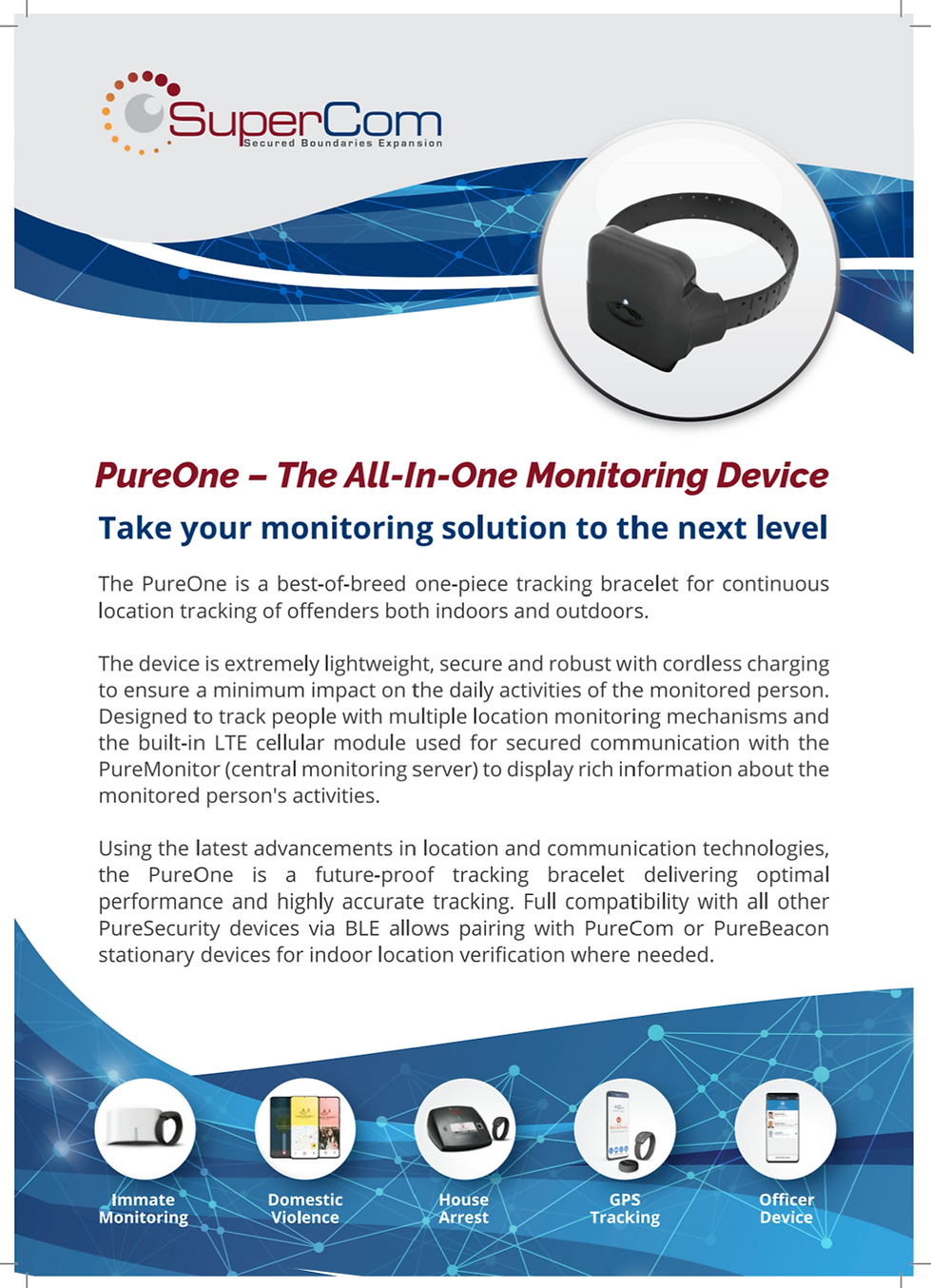 SuperCom
Secured Boundaries Expansion

PureOne – The All-In-One Monitoring Device

Take your monitoring solution to the next level

The PureOne is a best-of-breed one-piece tracking bracelet for continuous location tracking of offenders both indoors and outdoors.

The device is extremely lightweight, secure and robust with cordless charging to ensure a minimum impact on the daily activities of the monitored person. Designed to track people with multiple location monitoring mechanisms and the built-in LTE cellular module used for secured communication with the PureMonitor (central monitoring server) to display rich information about the monitored person's activities.

Using the latest advancements in location and communication technologies, the PureOne is a future-proof tracking bracelet delivering optimal performance and highly accurate tracking. Full compatibility with all other PureSecurity devices via BLE allows pairing with PureCom or PureBeacon stationary devices for indoor location verification where needed.

Immate Monitoring

Domestic Violence

House Arrest

GPS Tracking

Officer Device